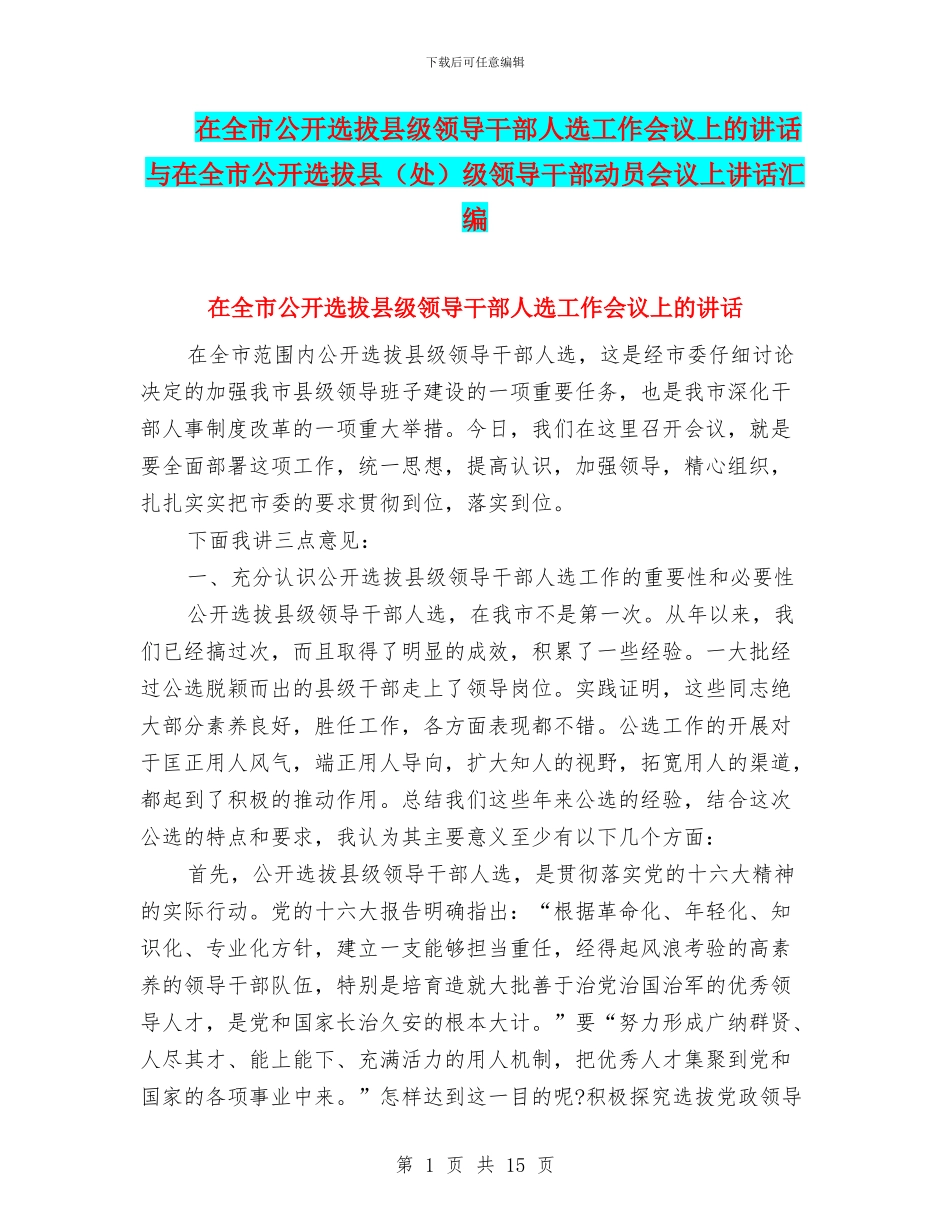 下载后可任意编辑

在全市公开选拔县级领导干部人选工作会议上的讲话与在全市公开选拔县（处）级领导干部动员会议上讲话汇编

在全市公开选拔县级领导干部人选工作会议上的讲话

在全市范围内公开选拔县级领导干部人选，这是经市委仔细讨论决定的加强我市县级领导班子建设的一项重要任务，也是我市深化干部人事制度改革的一项重大举措。今日，我们在这里召开会议，就是要全面部署这项工作，统一思想，提高认识，加强领导，精心组织，扎扎实实把市委的要求贯彻到位，落实到位。

下面我讲三点意见：

一、充分认识公开选拔县级领导干部人选工作的重要性和必要性

公开选拔县级领导干部人选，在我市不是第一次。从年以来，我们已经搞过次，而且取得了明显的成效，积累了一些经验。一大批经过公选脱颖而出的县级干部走上了领导岗位。实践证明，这些同志绝大部分素养良好，胜任工作，各方面表现都不错。公选工作的开展对于匡正用人风气，端正用人导向，扩大知人的视野，拓宽用人的渠道，都起到了积极的推动作用。总结我们这些年来公选的经验，结合这次公选的特点和要求，我认为其主要意义至少有以下几个方面：

首先，公开选拔县级领导干部人选，是贯彻落实党的十六大精神的实际行动。党的十六大报告明确指出：“根据革命化、年轻化、知识化、专业化方针，建立一支能够担当重任，经得起风浪考验的高素养的领导干部队伍，特别是培育造就大批善于治党治国治军的优秀领导人才，是党和国家长治久安的根本大计。”要“努力形成广纳群贤、人尽其才、能上能下、充满活力的用人机制，把优秀人才集聚到党和国家的各项事业中来。”怎样达到这一目的呢?积极探究选拔党政领导

第 1 页 共 15 页